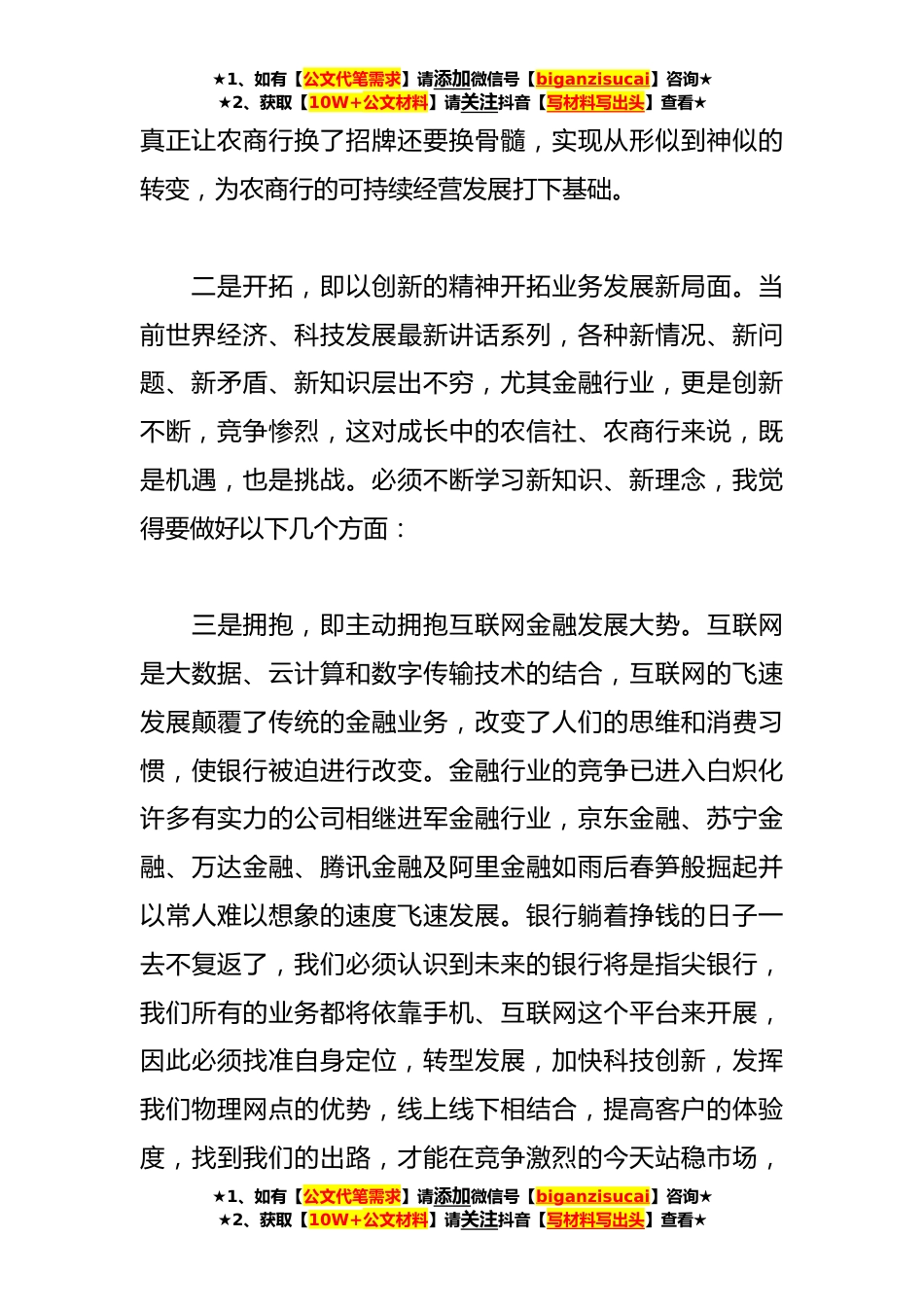 ★1、如有【公文代笔需求】请添加微信号【biganzisucai】咨询★
★2、获取【10W+公文材料】请关注抖音【写材料写出头】查看★

真正让农商行换了招牌还要换骨髓，实现从形似到神似的转变，为农商行的可持续经营发展打下基础。

二是开拓，即以创新的精神开拓业务发展新局面。当前世界经济、科技发展最新讲话系列，各种新情况、新问题、新矛盾、新知识层出不穷，尤其金融行业，更是创新不断，竞争惨烈，这对成长中的农信社、农商行来说，既是机遇，也是挑战。必须不断学习新知识、新理念，我觉得要做好以下几个方面：

三是拥抱，即主动拥抱互联网金融发展大势。互联网是大数据、云计算和数字传输技术的结合，互联网的飞速发展颠覆了传统的金融业务，改变了人们的思维和消费习惯，使银行被迫进行改变。金融行业的竞争已进入白炽化许多有实力的公司相继进军金融行业，京东金融、苏宁金融、万达金融、腾讯金融及阿里金融如雨后春笋般掘起并以常人难以想象的速度飞速发展。银行躺着挣钱的日子一去不复返了，我们必须认识到未来的银行将是指尖银行，我们所有的业务都将依靠手机、互联网这个平台来开展，因此必须找准自身定位，转型发展，加快科技创新，发挥我们物理网点的优势，线上线下相结合，提高客户的体验度，找到我们的出路，才能在竞争激烈的今天站稳市场，

★1、如有【公文代笔需求】请添加微信号【biganzisucai】咨询★
★2、获取【10W+公文材料】请关注抖音【写材料写出头】查看★